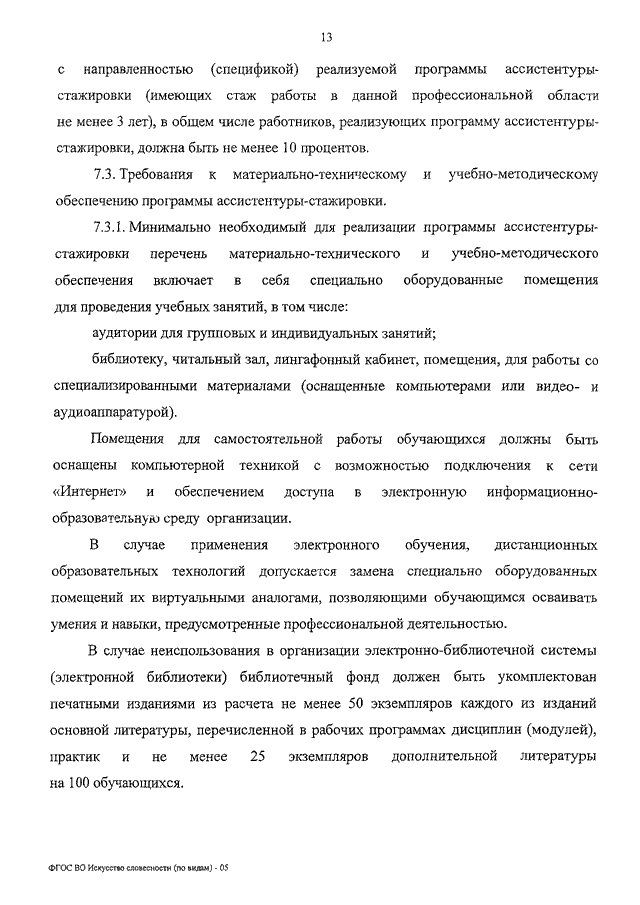 13

с направленностью (спецификой) реализуемой программы ассистентуры-стажировки (имеющих стаж работы в данной профессиональной области не менее 3 лет), в общем числе работников, реализующих программу ассистентуры-стажировки, должна быть не менее 10 процентов.

7.3. Требования к материально-техническому и учебно-методическому обеспечению программы ассистентуры-стажировки.

7.3.1. Минимально необходимый для реализации программы ассистентуры-стажировки перечень материально-технического и учебно-методического обеспечения включает в себя специально оборудованные помещения для проведения учебных занятий, в том числе:

аудитории для групповых и индивидуальных занятий;

библиотеку, читальный зал, лингафонный кабинет, помещения, для работы со специализированными материалами (оснащенные компьютерами или видео- и аудиоаппаратурой).

Помещения для самостоятельной работы обучающихся должны быть оснащены компьютерной техникой с возможностью подключения к сети «Интернет» и обеспечением доступа в электронную информационно-образовательную среду организации.

В случае применения электронного обучения, дистанционных образовательных технологий допускается замена специально оборудованных помещений их виртуальными аналогами, позволяющими обучающимся осваивать умения и навыки, предусмотренные профессиональной деятельностью.

В случае неиспользования в организации электронно-библиотечной системы (электронной библиотеки) библиотечный фонд должен быть укомплектован печатными изданиями из расчета не менее 50 экземпляров каждого из изданий основной литературы, перечисленной в рабочих программах дисциплин (модулей), практик и не менее 25 экземпляров дополнительной литературы на 100 обучающихся.

ФГОС ВО Искусство словесности (по видам) - 05